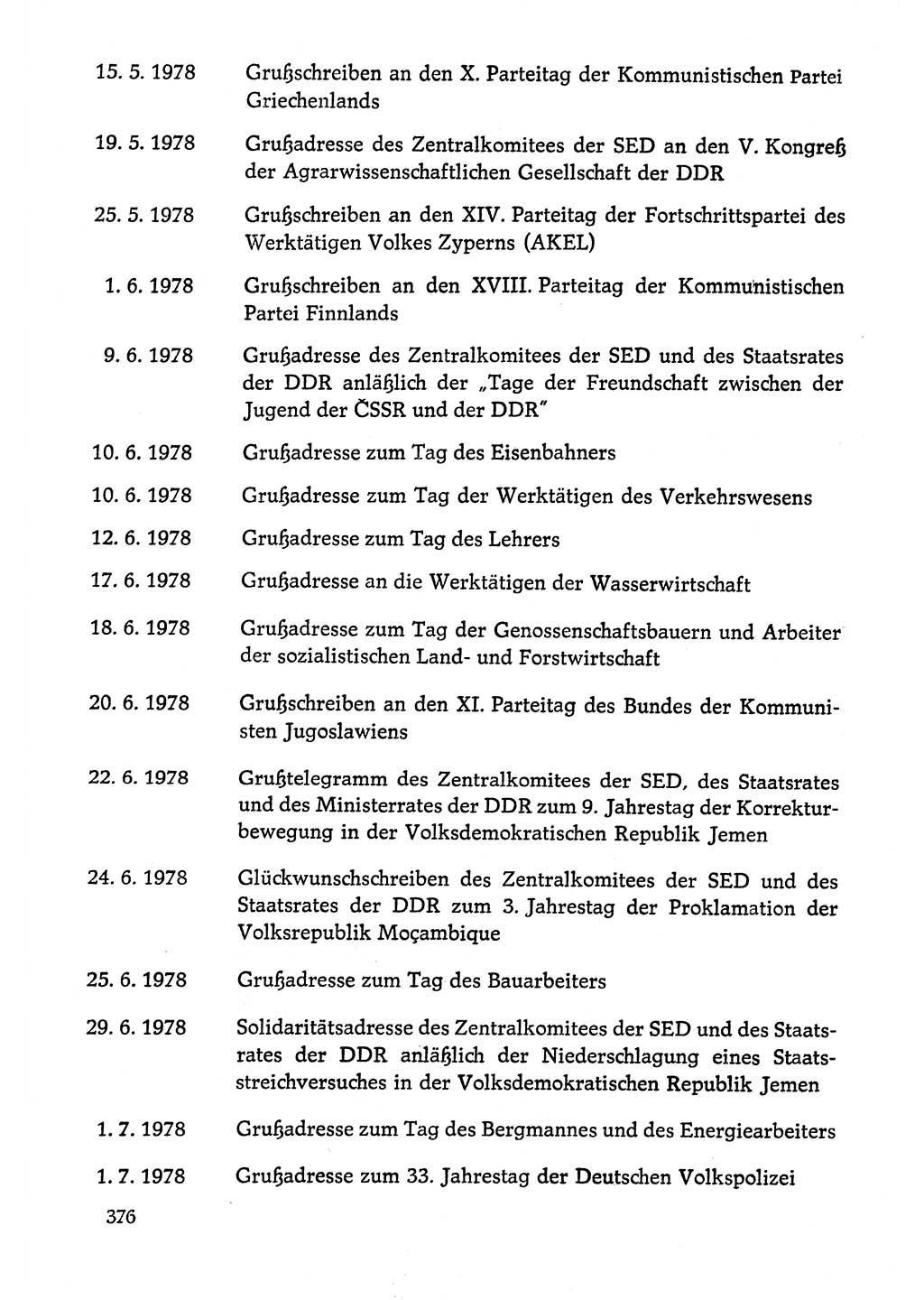 15. 5. 1978 Grußschreiben an den X. Parteitag der Kommunistischen Partei Griechenlands

19. 5. 1978 Grußadresse des Zentralkomitees der SED an den V. Kongreß der Agrarwissenschaftlichen Gesellschaft der DDR

25. 5. 1978 Grußschreiben an den XIV. Parteitag der Fortschrittspartei des Werktätigen Volkes Zyperns (AKEL)

1. 6. 1978 Grußschreiben an den XVIII. Parteitag der Kommunistischen Partei Finnlands

9. 6. 1978 Grußadresse des Zentralkomitees der SED und des Staatsrates der DDR anläßlich der „Tage der Freundschaft zwischen der Jugend der ČSSR und der DDR"

10. 6. 1978 Grußadresse zum Tag des Eisenbahners

10. 6. 1978 Grußadresse zum Tag der Werktätigen des Verkehrswesens

12. 6. 1978 Grußadresse zum Tag des Lehrers

17. 6. 1978 Grußadresse an die Werktätigen der Wasserwirtschaft

18. 6. 1978 Grußadresse zum Tag der Genossenschaftsbauern und Arbeiter der sozialistischen Land- und Forstwirtschaft

20. 6. 1978 Grußschreiben an den XI. Parteitag des Bundes der Kommunisten Jugoslawiens

22. 6. 1978 Grußtelegramm des Zentralkomitees der SED, des Staatsrates und des Ministerrates der DDR zum 9. Jahrestag der Korrekturbewegung in der Volksdemokratischen Republik Jemen

24. 6. 1978 Glückwunschschreiben des Zentralkomitees der SED und des Staatsrates der DDR zum 3. Jahrestag der Proklamation der Volksrepublik Moçambique

25. 6. 1978 Grußadresse zum Tag des Bauarbeiters

29. 6. 1978 Solidaritätsadresse des Zentralkomitees der SED und des Staatsrates der DDR anläßlich der Niederschlagung eines Staatsstreichversuches in der Volksdemokratischen Republik Jemen

1. 7. 1978 Grußadresse zum Tag des Bergmannes und des Energiearbeiters

1. 7. 1978 Grußadresse zum 33. Jahrestag der Deutschen Volkspolizei

376